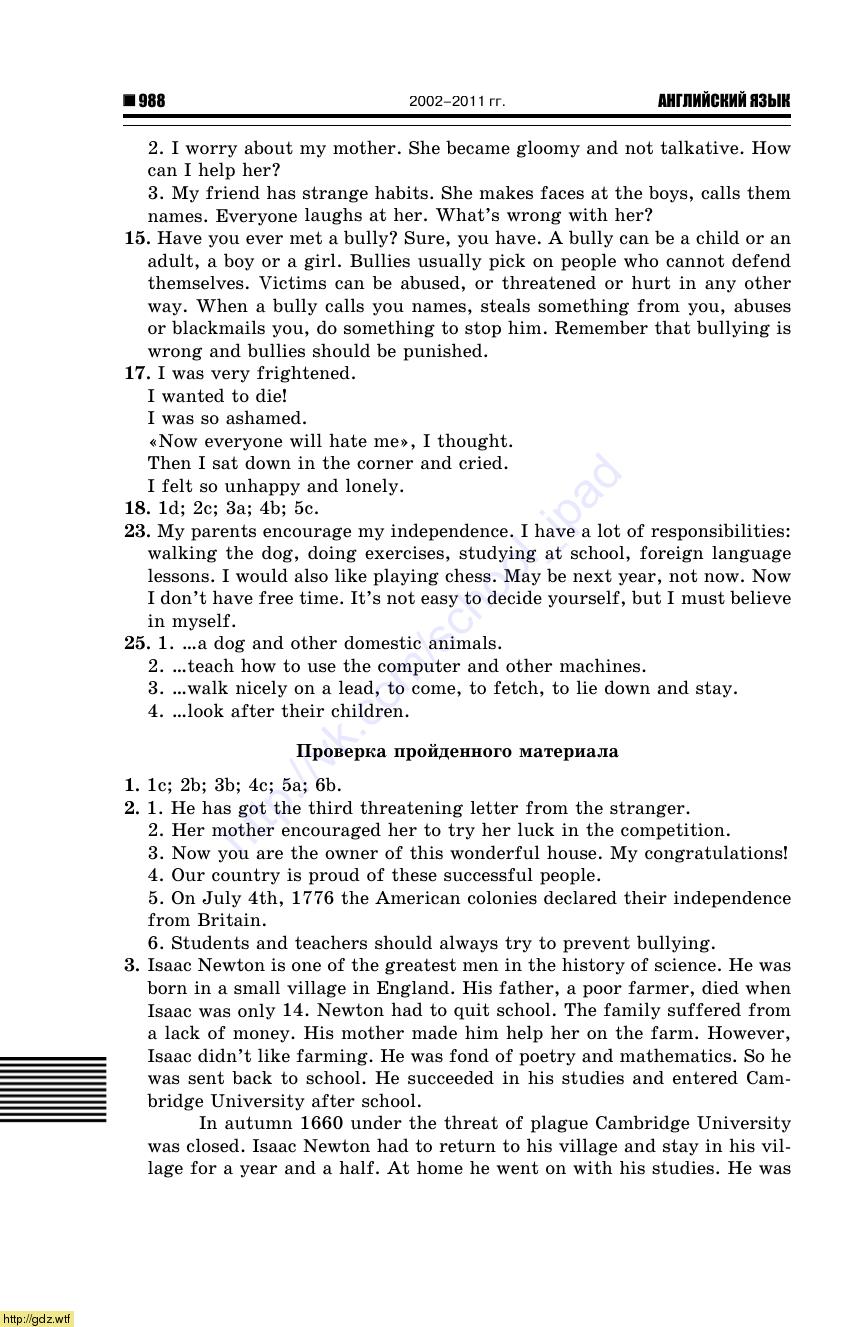 ■ 988 2002–2011 гг. АНГЛИЙСКИЙ ЯЗЫК

2. I worry about my mother. She became gloomy and not talkative. How can I help her?
3. My friend has strange habits. She makes faces at the boys, calls them names. Everyone laughs at her. What's wrong with her?
15. Have you ever met a bully? Sure, you have. A bully can be a child or an adult, a boy or a girl. Bullies usually pick on people who cannot defend themselves. Victims can be abused, or threatened or hurt in any other way. When a bully calls you names, steals something from you, abuses or blackmails you, do something to stop him. Remember that bullying is wrong and bullies should be punished.
17. I was very frightened.
I wanted to die!
I was so ashamed.
«Now everyone will hate me», I thought.
Then I sat down in the corner and cried.
I felt so unhappy and lonely.
18. 1d; 2c; 3a; 4b; 5c.
23. My parents encourage my independence. I have a lot of responsibilities: walking the dog, doing exercises, studying at school, foreign language lessons. I would also like playing chess. May be next year, not now. Now I don't have free time. It's not easy to decide yourself, but I must believe in myself.
25. 1. ...a dog and other domestic animals.
2. ...teach how to use the computer and other machines.
3. ...walk nicely on a lead, to come, to fetch, to lie down and stay.
4. ...look after their children.

Проверка пройденного материала

1. 1c; 2b; 3b; 4c; 5a; 6b.
2. 1. He has got the third threatening letter from the stranger.
2. Her mother encouraged her to try her luck in the competition.
3. Now you are the owner of this wonderful house. My congratulations!
4. Our country is proud of these successful people.
5. On July 4th, 1776 the American colonies declared their independence from Britain.
6. Students and teachers should always try to prevent bullying.
3. Isaac Newton is one of the greatest men in the history of science. He was born in a small village in England. His father, a poor farmer, died when Isaac was only 14. Newton had to quit school. The family suffered from a lack of money. His mother made him help her on the farm. However, Isaac didn't like farming. He was fond of poetry and mathematics. So he was sent back to school. He succeeded in his studies and entered Cambridge University after school.
In autumn 1660 under the threat of plague Cambridge University was closed. Isaac Newton had to return to his village and stay in his village for a year and a half. At home he went on with his studies. He was

http://gdz.wtf